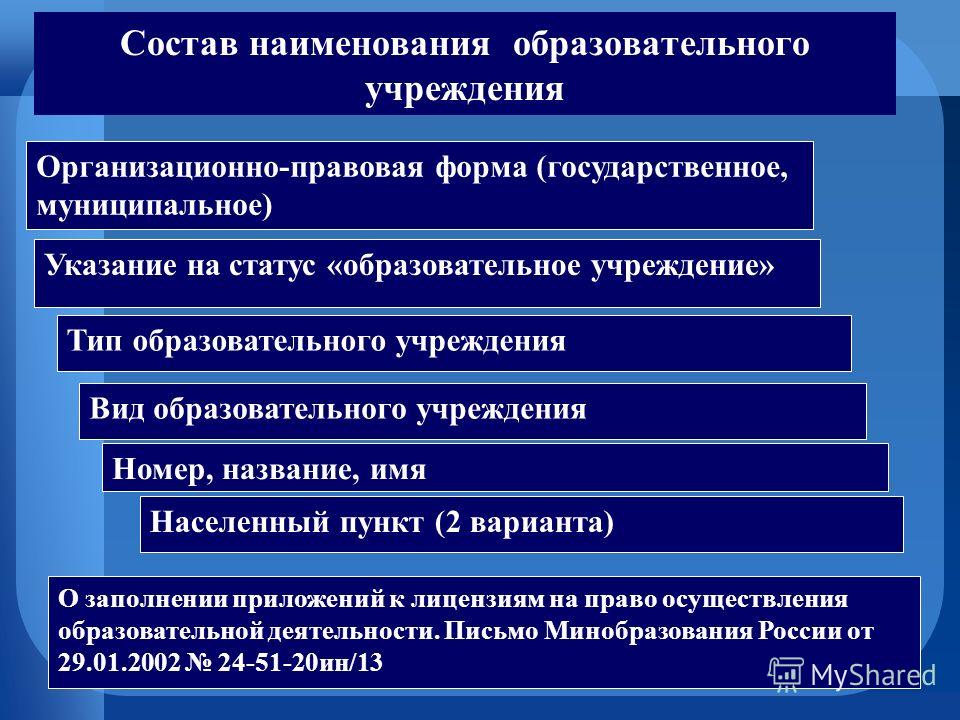 Состав наименования образовательного учреждения

Организационно-правовая форма (государственное, муниципальное)

Указание на статус «образовательное учреждение»

Тип образовательного учреждения

Вид образовательного учреждения

Номер, название, имя

Населенный пункт (2 варианта)

О заполнении приложений к лицензиям на право осуществления образовательной деятельности. Письмо Минобразования России от 29.01.2002 № 24-51-20ин/13

MyShared